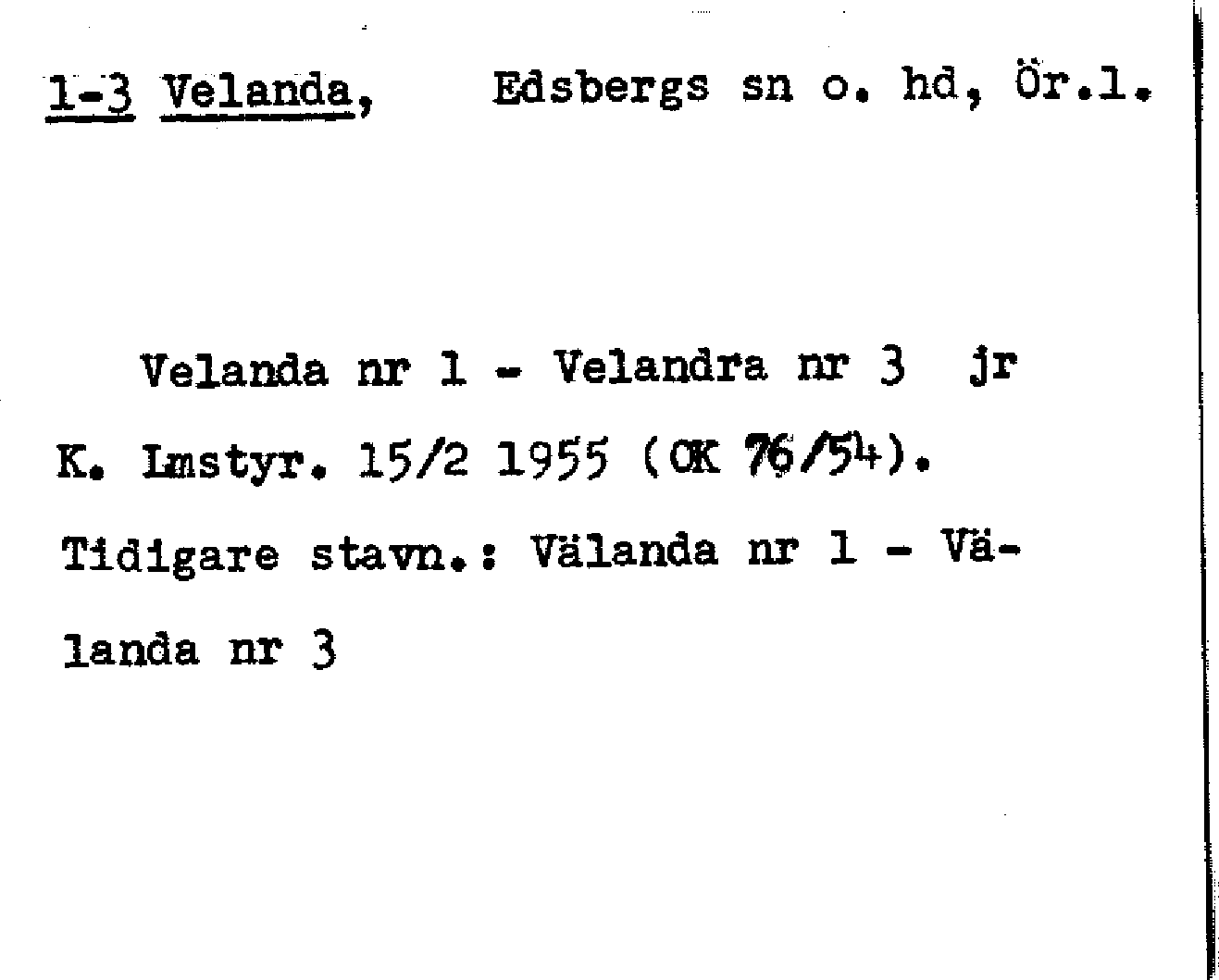 1-3 Velanda, Edsbergs sn o. hd, Ör.l.

Velanda nr 1 - Velandra nr 3 jr K. Lmstyr. 15/2 1955 (OK 76/54). Tidigare stavn.: Välanda nr 1 - Välanda nr 3